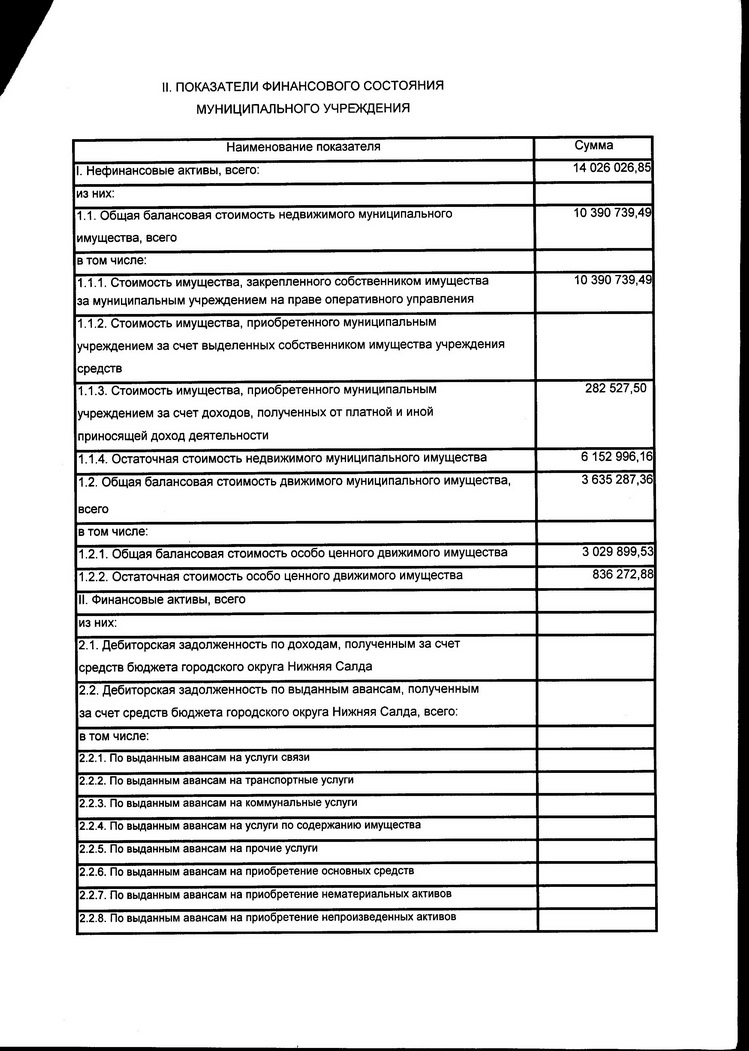 II. ПОКАЗАТЕЛИ ФИНАНСОВОГО СОСТОЯНИЯ
МУНИЦИПАЛЬНОГО УЧРЕЖДЕНИЯ

| Наименование показателя | Сумма |
|---|---|
| I. Нефинансовые активы, всего: | 14 026 026,85 |
| из них: | |
| 1.1. Общая балансовая стоимость недвижимого муниципального имущества, всего | 10 390 739,49 |
| в том числе: | |
| 1.1.1. Стоимость имущества, закрепленного собственником имущества за муниципальным учреждением на праве оперативного управления | 10 390 739,49 |
| 1.1.2. Стоимость имущества, приобретенного муниципальным учреждением за счет выделенных собственником имущества учреждения средств | |
| 1.1.3. Стоимость имущества, приобретенного муниципальным учреждением за счет доходов, полученных от платной и иной приносящей доход деятельности | 282 527,50 |
| 1.1.4. Остаточная стоимость недвижимого муниципального имущества | 6 152 996,16 |
| 1.2. Общая балансовая стоимость движимого муниципального имущества, всего | 3 635 287,36 |
| в том числе: | |
| 1.2.1. Общая балансовая стоимость особо ценного движимого имущества | 3 029 899,53 |
| 1.2.2. Остаточная стоимость особо ценного движимого имущества | 836 272,88 |
| II. Финансовые активы, всего | |
| из них: | |
| 2.1. Дебиторская задолженность по доходам, полученным за счет средств бюджета городского округа Нижняя Салда | |
| 2.2. Дебиторская задолженность по выданным авансам, полученным за счет средств бюджета городского округа Нижняя Салда, всего: | |
| в том числе: | |
| 2.2.1. По выданным авансам на услуги связи | |
| 2.2.2. По выданным авансам на транспортные услуги | |
| 2.2.3. По выданным авансам на коммунальные услуги | |
| 2.2.4. По выданным авансам на услуги по содержанию имущества | |
| 2.2.5. По выданным авансам на прочие услуги | |
| 2.2.6. По выданным авансам на приобретение основных средств | |
| 2.2.7. По выданным авансам на приобретение нематериальных активов | |
| 2.2.8. По выданным авансам на приобретение непроизведенных активов | |